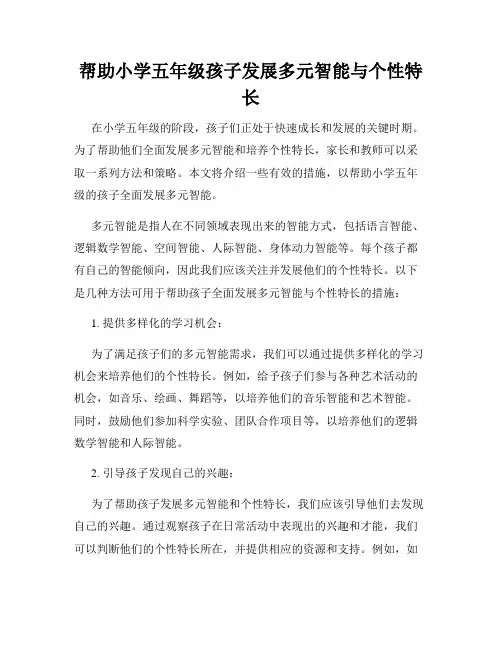 帮助小学五年级孩子发展多元智能与个性特长

在小学五年级的阶段，孩子们正处于快速成长和发展的关键时期。为了帮助他们全面发展多元智能和培养个性特长，家长和教师可以采取一系列方法和策略。本文将介绍一些有效的措施，以帮助小学五年级的孩子全面发展多元智能。

多元智能是指人在不同领域表现出来的智能方式，包括语言智能、逻辑数学智能、空间智能、人际智能、身体动力智能等。每个孩子都有自己的智能倾向，因此我们应该关注并发展他们的个性特长。以下是几种方法可用于帮助孩子全面发展多元智能与个性特长的措施：

1. 提供多样化的学习机会：

为了满足孩子们的多元智能需求，我们可以通过提供多样化的学习机会来培养他们的个性特长。例如，给予孩子们参与各种艺术活动的机会，如音乐、绘画、舞蹈等，以培养他们的音乐智能和艺术智能。同时，鼓励他们参加科学实验、团队合作项目等，以培养他们的逻辑数学智能和人际智能。

2. 引导孩子发现自己的兴趣：

为了帮助孩子发展多元智能和个性特长，我们应该引导他们去发现自己的兴趣。通过观察孩子在日常活动中表现出的兴趣和才能，我们可以判断他们的个性特长所在，并提供相应的资源和支持。例如，如